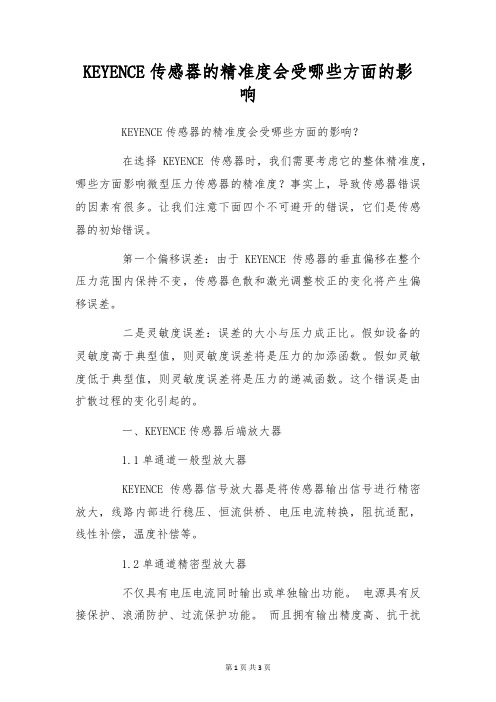 KEYENCE 传感器的精准度会受哪些方面的影响

KEYENCE 传感器的精准度会受哪些方面的影响?

在选择 KEYENCE 传感器时，我们需要考虑它的整体精准度，哪些方面影响微型压力传感器的精准度？事实上，导致传感器错误的因素有很多。让我们注意下面四个不可避开的错误，它们是传感器的初始错误。

第一个偏移误差：由于 KEYENCE 传感器的垂直偏移在整个压力范围内保持不变，传感器色散和激光调整校正的变化将产生偏移误差。

二是灵敏度误差：误差的大小与压力成正比。假如设备的灵敏度高于典型值，则灵敏度误差将是压力的加添函数。假如灵敏度低于典型值，则灵敏度误差将是压力的递减函数。这个错误是由扩散过程的变化引起的。

一、KEYENCE 传感器后端放大器

1.1 单通道一般型放大器

KEYENCE 传感器信号放大器是将传感器输出信号进行精密放大，线路内部进行稳压、恒流供桥、电压电流转换，阻抗适配，线性补偿，温度补偿等。

1.2 单通道精密型放大器

不仅具有电压电流同时输出或单独输出功能。 电源具有反接保护、浪涌防护、过流保护功能。 而且拥有输出精度高、抗干扰

第 1 页 共 3 页